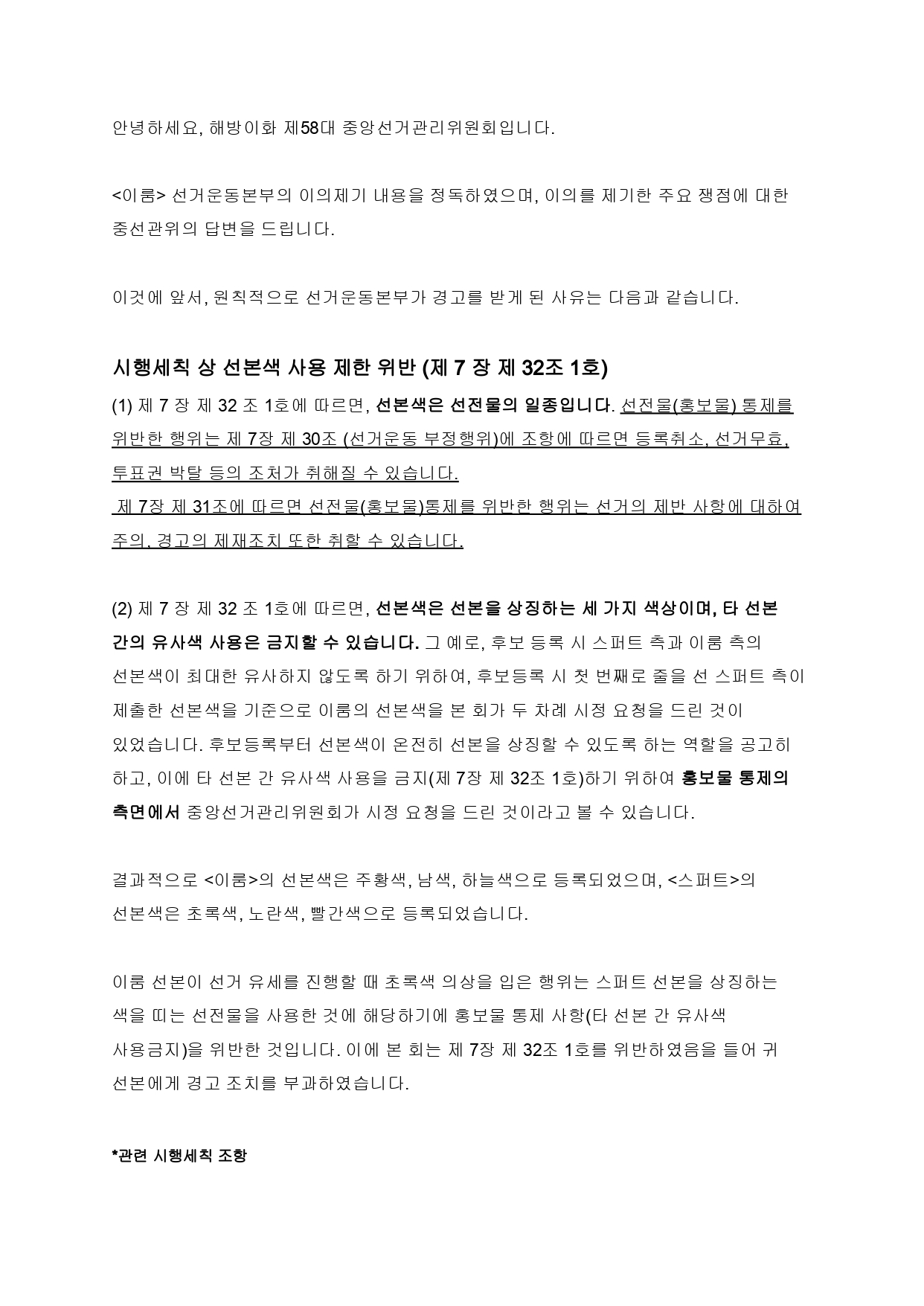 안녕하세요, 해방이화 제58대 중앙선거관리위원회입니다.

<이룸> 선거운동본부의 이의제기 내용을 정독하였으며, 이의를 제기한 주요 쟁점에 대한 중선관위의 답변을 드립니다.

이것에 앞서, 원칙적으로 선거운동본부가 경고를 받게 된 사유는 다음과 같습니다.

시행세칙 상 선본색 사용 제한 위반 (제 7 장 제 32조 1호)

(1) 제 7 장 제 32 조 1호에 따르면, 선본색은 선전물의 일종입니다. 선전물(홍보물) 통제를 위반한 행위는 제 7장 제 30조 (선거운동 부정행위)에 조항에 따르면 등록취소, 선거무효, 투표권 박탈 등의 조처가 취해질 수 있습니다.
제 7장 제 31조에 따르면 선전물(홍보물)통제를 위반한 행위는 선거의 제반 사항에 대하여 주의, 경고의 제재조치 또한 취할 수 있습니다.

(2) 제 7 장 제 32 조 1호에 따르면, 선본색은 선본을 상징하는 세 가지 색상이며, 타 선본 간의 유사색 사용은 금지할 수 있습니다. 그 예로, 후보 등록 시 스퍼트 측과 이룸 측의 선본색이 최대한 유사하지 않도록 하기 위하여, 후보등록 시 첫 번째로 줄을 선 스퍼트 측이 제출한 선본색을 기준으로 이룸의 선본색을 본 회가 두 차례 시정 요청을 드린 것이 있었습니다. 후보등록부터 선본색이 온전히 선본을 상징할 수 있도록 하는 역할을 공고히 하고, 이에 타 선본 간 유사색 사용을 금지(제 7장 제 32조 1호)하기 위하여 홍보물 통제의 측면에서 중앙선거관리위원회가 시정 요청을 드린 것이라고 볼 수 있습니다.

결과적으로 <이룸>의 선본색은 주황색, 남색, 하늘색으로 등록되었으며, <스퍼트>의 선본색은 초록색, 노란색, 빨간색으로 등록되었습니다.

이룸 선본이 선거 유세를 진행할 때 초록색 의상을 입은 행위는 스퍼트 선본을 상징하는 색을 띠는 선전물을 사용한 것에 해당하기에 홍보물 통제 사항(타 선본 간 유사색 사용금지)을 위반한 것입니다. 이에 본 회는 제 7장 제 32조 1호를 위반하였음을 들어 귀 선본에게 경고 조치를 부과하였습니다.

*관련 시행세칙 조항